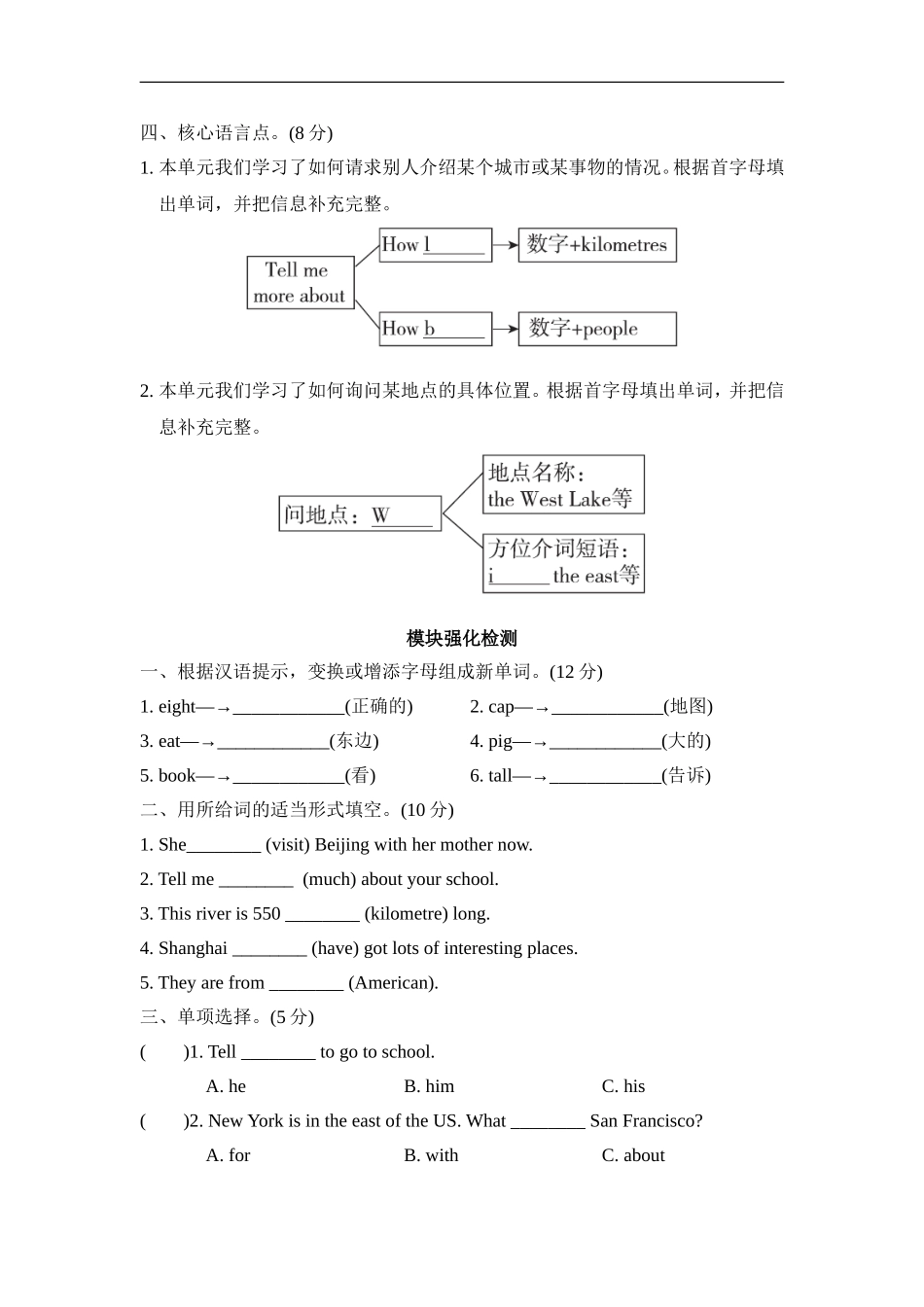 四、核心语言点。(8 分)

1. 本单元我们学习了如何请求别人介绍某个城市或某事物的情况。根据首字母填出单词，并把信息补充完整。

Tell me more about

How l______

数字+kilometres

How b______

数字+people

2. 本单元我们学习了如何询问某地点的具体位置。根据首字母填出单词，并把信息补充完整。

问地点：W______

地点名称：the West Lake等

方位介词短语：i______ the east等

模块强化检测

一、根据汉语提示，变换或增添字母组成新单词。(12 分)

1. eight—→____________(正确的)

2. cap—→____________(地图)

3. eat—→____________(东边)

4. pig—→____________(大的)

5. book—→____________(看)

6. tall—→____________(告诉)

二、用所给词的适当形式填空。(10 分)

1. She________ (visit) Beijing with her mother now.

2. Tell me ________ (much) about your school.

3. This river is 550 ________ (kilometre) long.

4. Shanghai ________ (have) got lots of interesting places.

5. They are from ________ (American).

三、单项选择。(5 分)

(　　)1. Tell ________ to go to school.

A. he　　B. him　　C. his

(　　)2. New York is in the east of the US. What ________ San Francisco?

A. for　　B. with　　C. about